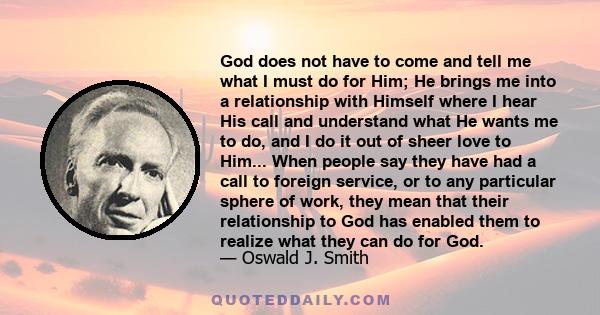 God does not have to come and tell me what I must do for Him; He brings me into a relationship with Himself where I hear His call and understand what He wants me to do, and I do it out of sheer love to Him... When people say they have had a call to foreign service, or to any particular sphere of work, they mean that their relationship to God has enabled them to realize what they can do for God.
— Oswald J. Smith

QUOTEDDAILY.COM